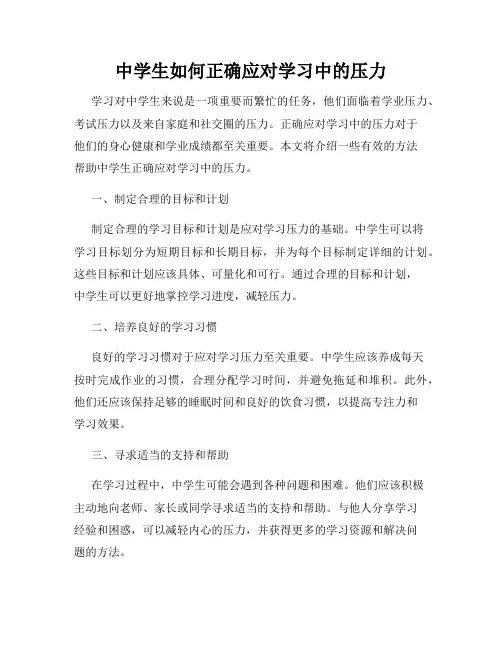 中学生如何正确应对学习中的压力

学习对中学生来说是一项重要而繁忙的任务，他们面临着学业压力、考试压力以及来自家庭和社交圈的压力。正确应对学习中的压力对于他们的身心健康和学业成绩都至关重要。本文将介绍一些有效的方法帮助中学生正确应对学习中的压力。

一、制定合理的目标和计划

制定合理的学习目标和计划是应对学习压力的基础。中学生可以将学习目标划分为短期目标和长期目标，并为每个目标制定详细的计划。这些目标和计划应该具体、可量化和可行。通过合理的目标和计划，中学生可以更好地掌控学习进度，减轻压力。

二、培养良好的学习习惯

良好的学习习惯对于应对学习压力至关重要。中学生应该养成每天按时完成作业的习惯，合理分配学习时间，并避免拖延和堆积。此外，他们还应该保持足够的睡眠时间和良好的饮食习惯，以提高专注力和学习效果。

三、寻求适当的支持和帮助

在学习过程中，中学生可能会遇到各种问题和困难。他们应该积极主动地向老师、家长或同学寻求适当的支持和帮助。与他人分享学习经验和困惑，可以减轻内心的压力，并获得更多的学习资源和解决问题的方法。